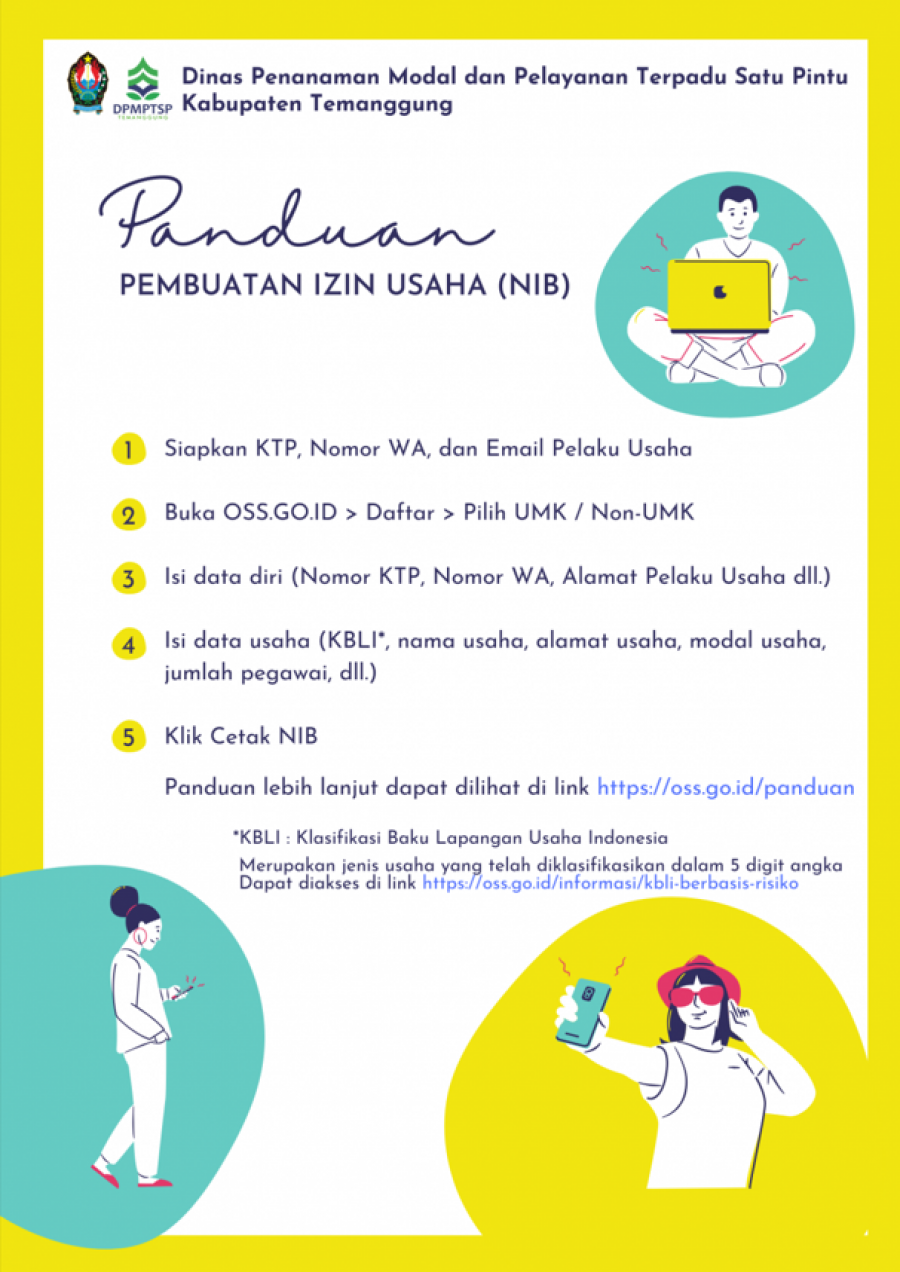 DPMPTSP
TEMANGGUNG

Dinas Penanaman Modal dan Pelayanan Terpadu Satu Pintu
Kabupaten Temanggung

Panduan
PEMBUATAN IZIN USAHA (NIB)

1 Siapkan KTP, Nomor WA, dan Email Pelaku Usaha

2 Buka OSS.GO.ID > Daftar > Pilih UMK / Non-UMK

3 Isi data diri (Nomor KTP, Nomor WA, Alamat Pelaku Usaha dll.)

4 Isi data usaha (KBLI*, nama usaha, alamat usaha, modal usaha, jumlah pegawai, dll.)

5 Klik Cetak NIB

Panduan lebih lanjut dapat dilihat di link https://oss.go.id/panduan

*KBLI : Klasifikasi Baku Lapangan Usaha Indonesia
Merupakan jenis usaha yang telah diklasifikasikan dalam 5 digit angka
Dapat diakses di link https://oss.go.id/informasi/kbli-berbasis-risiko